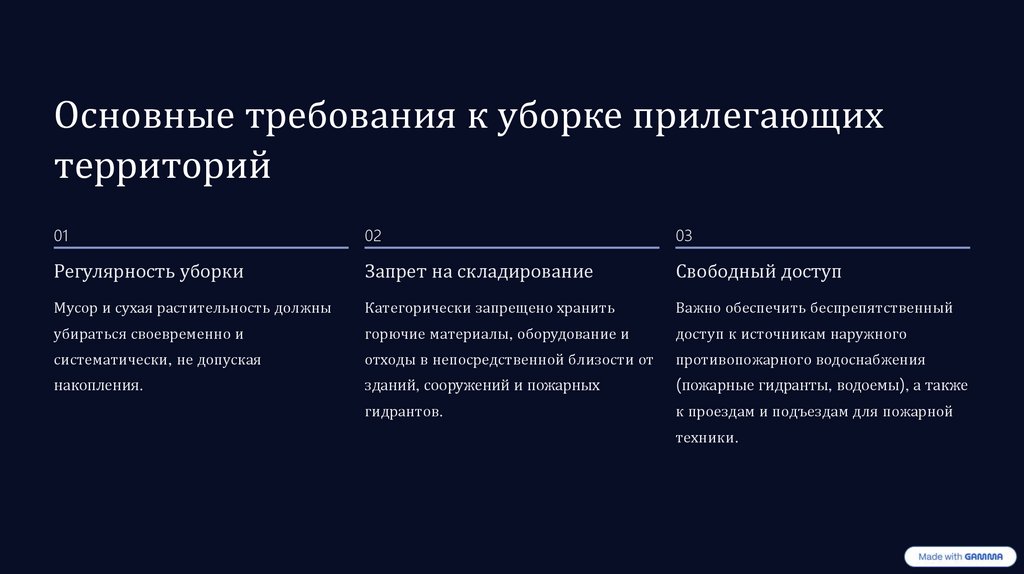 Основные требования к уборке прилегающих территорий

01

Регулярность уборки

Мусор и сухая растительность должны убираться своевременно и систематически, не допуская накопления.

02

Запрет на складирование

Категорически запрещено хранить горючие материалы, оборудование и отходы в непосредственной близости от зданий, сооружений и пожарных гидрантов.

03

Свободный доступ

Важно обеспечить беспрепятственный доступ к источникам наружного противопожарного водоснабжения (пожарные гидранты, водоемы), а также к проездам и подъездам для пожарной техники.

Made with GAMMA